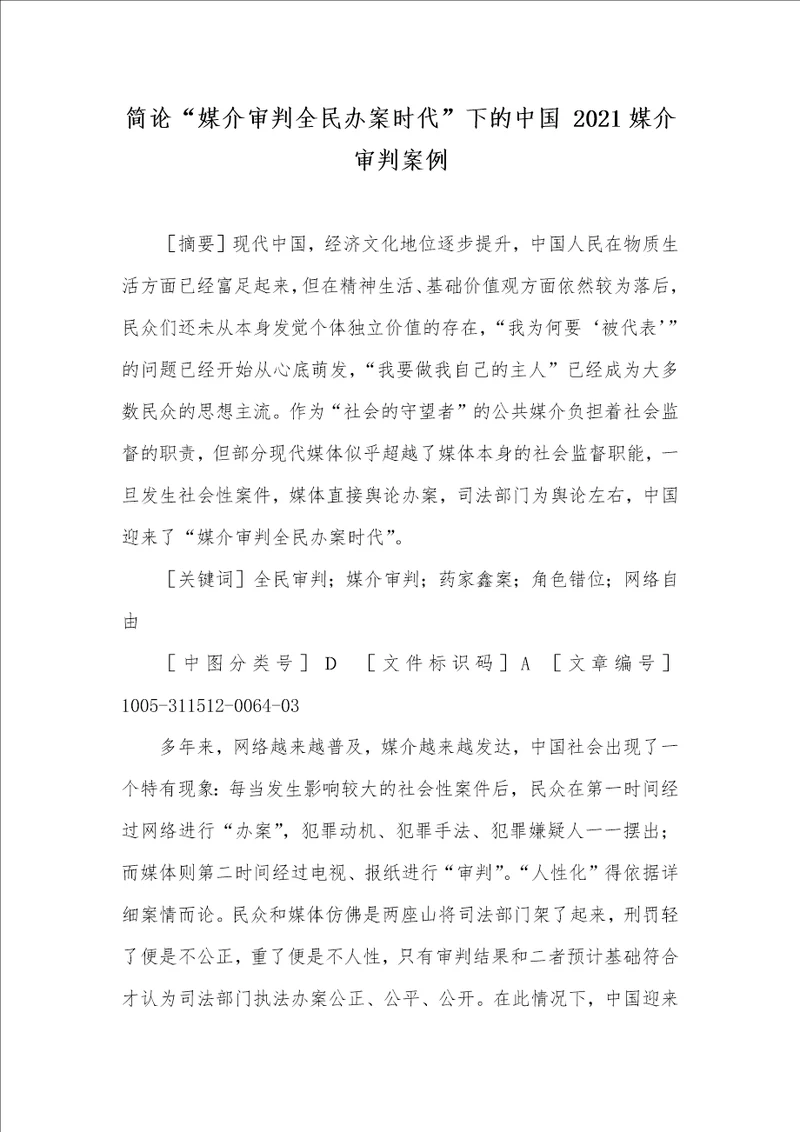 简论“媒介审判全民办案时代”下的中国 2021 媒介审判案例

［摘要］现代中国，经济文化地位逐步提升，中国人民在物质生活方面已经富足起来，但在精神生活、基础价值观方面依然较为落后，民众们还未从本身发觉个体独立价值的存在，“我为何要‘被代表’”的问题已经开始从心底萌发，“我要做我自己的主人”已经成为大多数民众的思想主流。作为“社会的守望者”的公共媒介负担着社会监督的职责，但部分现代媒体似乎超越了媒体本身的社会监督职能，一旦发生社会性案件，媒体直接舆论办案，司法部门为舆论左右，中国迎来了“媒介审判全民办案时代”。

［关键词］全民审判；媒介审判；药家鑫案；角色错位；网络自由

［中图分类号］D ［文件标识码］A ［文章编号］1005-311512-0064-03

多年来，网络越来越普及，媒介越来越发达，中国社会出现了一个特有现象：每当发生影响较大的社会性案件后，民众在第一时间经过网络进行“办案”，犯罪动机、犯罪手法、犯罪嫌疑人一一摆出；而媒体则第二时间经过电视、报纸进行“审判”。“人性化”得依据详细案情而论。民众和媒体仿佛是两座山将司法部门架了起来，刑罚轻了便是不公正，重了便是不人性，只有审判结果和二者预计基础符合才认为司法部门执法办案公正、公平、公开。在此情况下，中国迎来